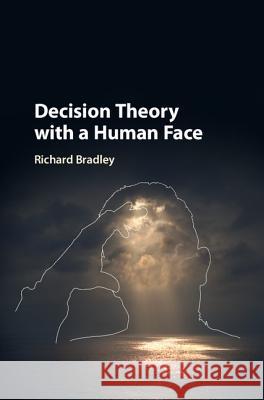 Decision Theory with a Human Face

Richard Bradley

Kraina Książek